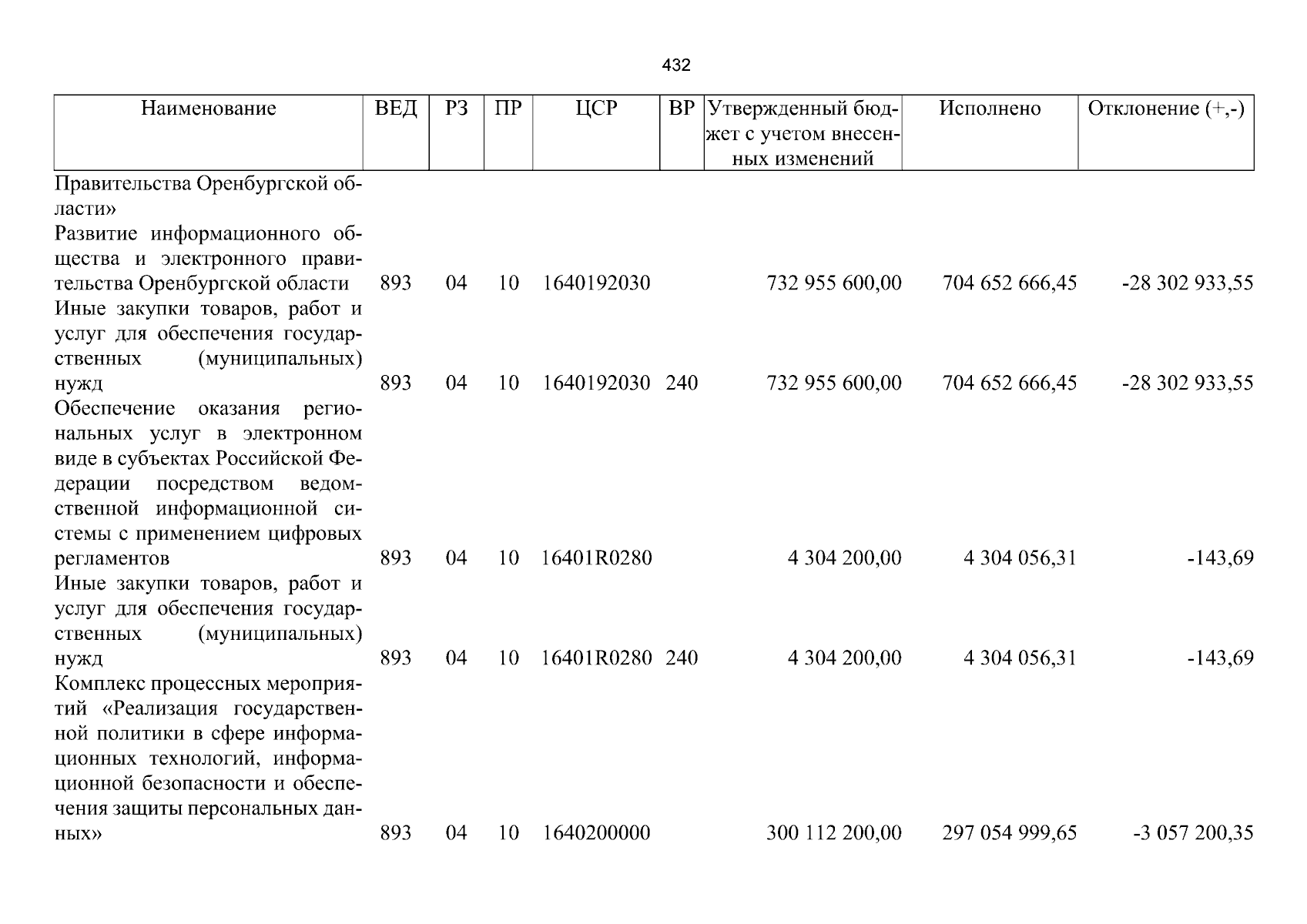 432

| Наименование | ВЕД | РЗ | ПР | ЦСР | ВР | Утвержденный бюджет с учетом внесенных изменений | Исполнено | Отклонение (+,-) |
|---|---|---|---|---|---|---|---|---|
| Правительства Оренбургской области» | | | | | | | | |
| Развитие информационного общества и электронного правительства Оренбургской области | 893 | 04 | 10 | 1640192030 | | 732 955 600,00 | 704 652 666,45 | -28 302 933,55 |
| Иные закупки товаров, работ и услуг для обеспечения государственных (муниципальных) нужд | 893 | 04 | 10 | 1640192030 | 240 | 732 955 600,00 | 704 652 666,45 | -28 302 933,55 |
| Обеспечение оказания региональных услуг в электронном виде в субъектах Российской Федерации посредством ведомственной информационной системы с применением цифровых регламентов | 893 | 04 | 10 | 16401R0280 | | 4 304 200,00 | 4 304 056,31 | -143,69 |
| Иные закупки товаров, работ и услуг для обеспечения государственных (муниципальных) нужд | 893 | 04 | 10 | 16401R0280 | 240 | 4 304 200,00 | 4 304 056,31 | -143,69 |
| Комплекс процессных мероприятий «Реализация государственной политики в сфере информационных технологий, информационной безопасности и обеспечения защиты персональных данных» | 893 | 04 | 10 | 1640200000 | | 300 112 200,00 | 297 054 999,65 | -3 057 200,35 |